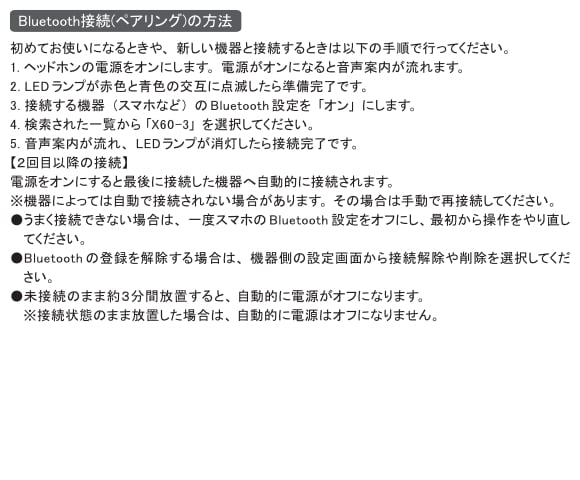 Bluetooth接続(ペアリング)の方法

初めてお使いになるときや、新しい機器と接続するときは以下の手順で行ってください。

1.ヘッドホンの電源をオンにします。電源がオンになると音声案内が流れます。
2.LEDランプが赤色と青色の交互に点滅したら準備完了です。
3.接続する機器（スマホなど）のBluetooth設定を「オン」にします。
4.検索された一覧から「X60-3」を選択してください。
5.音声案内が流れ、LEDランプが消灯したら接続完了です。

【2回目以降の接続】
電源をオンにすると最後に接続した機器へ自動的に接続されます。
※機器によっては自動で接続されない場合があります。その場合は手動で再接続してください。

●うまく接続できない場合は、一度スマホのBluetooth設定をオフにし、最初から操作をやり直してください。
●Bluetoothの登録を解除する場合は、機器側の設定画面から接続解除や削除を選択してください。
●未接続のまま約3分間放置すると、自動的に電源がオフになります。
※接続状態のまま放置した場合は、自動的に電源はオフになりません。